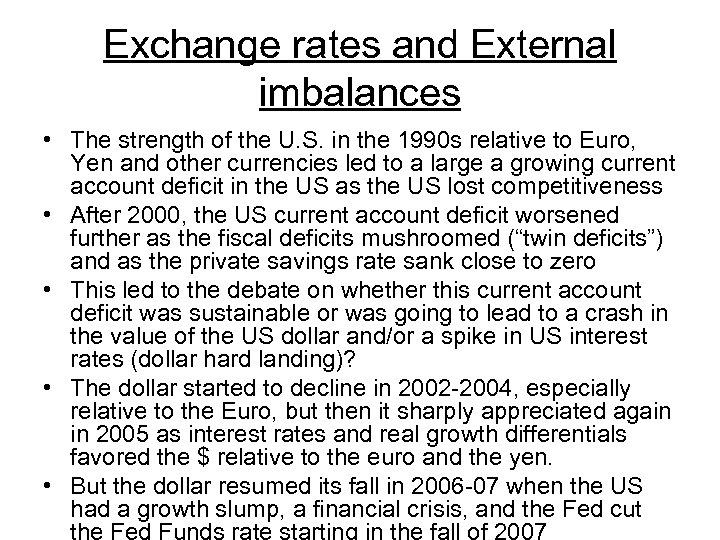 Exchange rates and External imbalances

• The strength of the U.S. in the 1990s relative to Euro, Yen and other currencies led to a large a growing current account deficit in the US as the US lost competitiveness
• After 2000, the US current account deficit worsened further as the fiscal deficits mushroomed ("twin deficits") and as the private savings rate sank close to zero
• This led to the debate on whether this current account deficit was sustainable or was going to lead to a crash in the value of the US dollar and/or a spike in US interest rates (dollar hard landing)?
• The dollar started to decline in 2002-2004, especially relative to the Euro, but then it sharply appreciated again in 2005 as interest rates and real growth differentials favored the $ relative to the euro and the yen.
• But the dollar resumed its fall in 2006-07 when the US had a growth slump, a financial crisis, and the Fed cut the Fed Funds rate starting in the fall of 2007